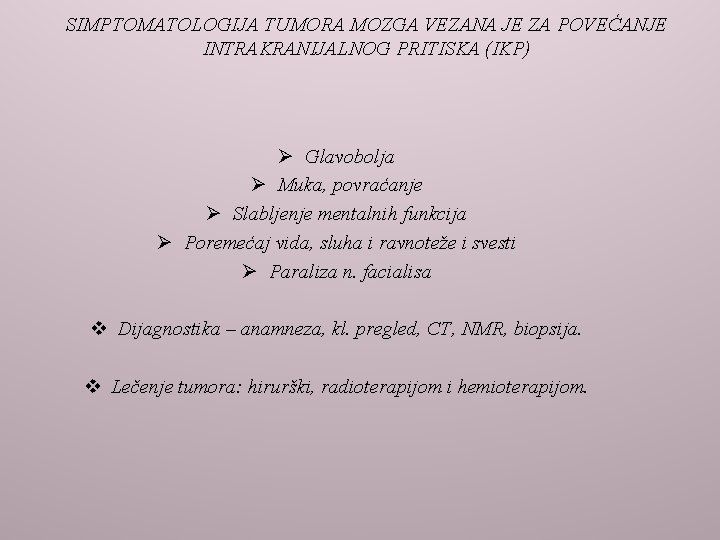 SIMPTOMATOLOGIJA TUMORA MOZGA VEZANA JE ZA POVEĆANJE INTRAKRANIJALNOG PRITISKA (IKP)

➢ Glavobolja
➢ Muka, povraćanje
➢ Slabljenje mentalnih funkcija
➢ Poremećaj vida, sluha i ravnoteže i svesti
➢ Paraliza n. facialisa

❖ Dijagnostika – anamneza, kl. pregled, CT, NMR, biopsija.

❖ Lečenje tumora: hirurški, radioterapijom i hemioterapijom.